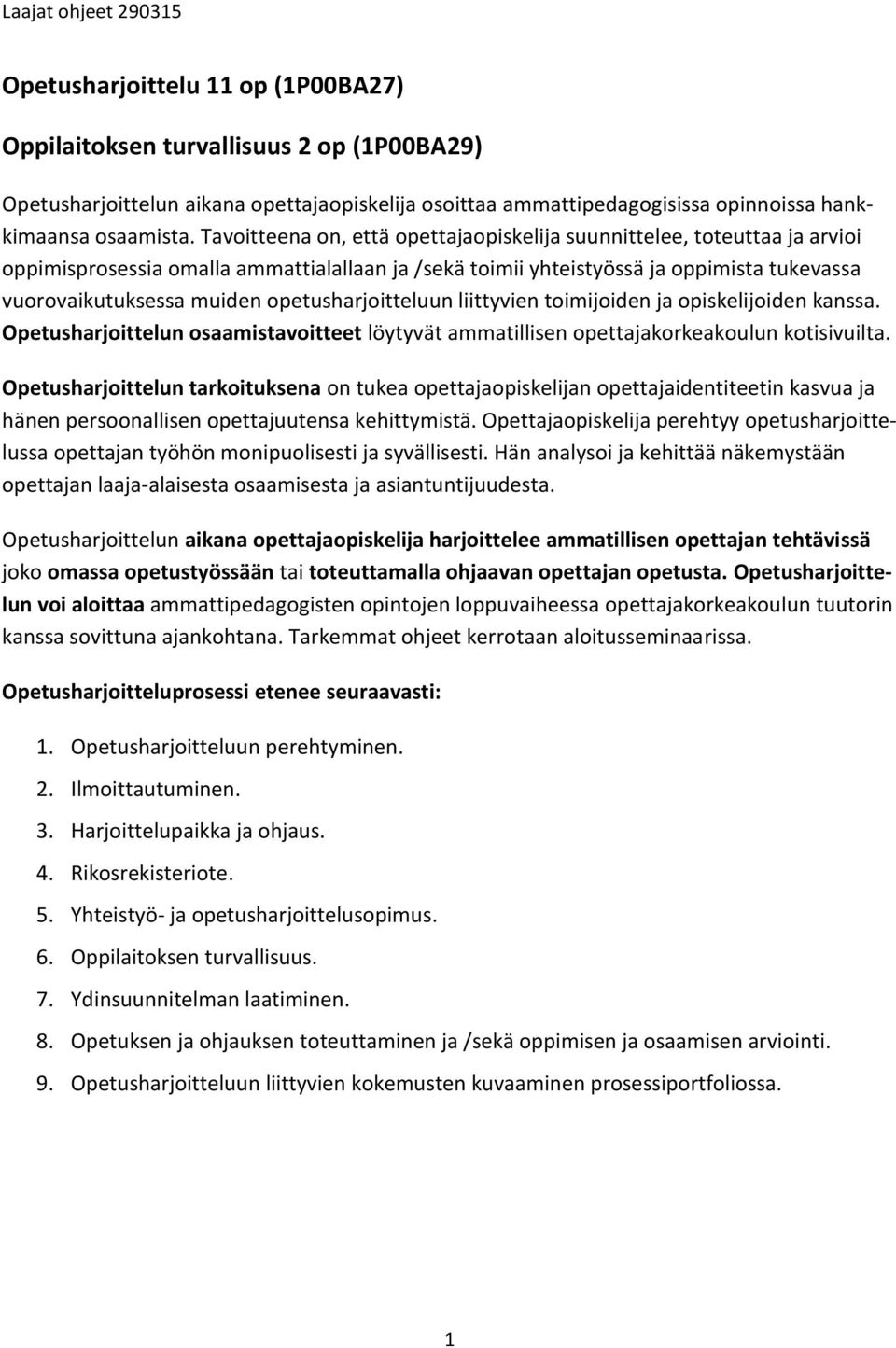 Laajat ohjeet 290315

Opetusharjoittelu 11 op (1P00BA27)

Oppilaitoksen turvallisuus 2 op (1P00BA29)

Opetusharjoittelun aikana opettajaopiskelija osoittaa ammattipedagogisissa opinnoissa hankkimaansa osaamista. Tavoitteena on, että opettajaopiskelija suunnittelee, toteuttaa ja arvioi oppimisprosessia omalla ammattialallaan ja /sekä toimii yhteistyössä ja oppimista tukevassa vuorovaikutuksessa muiden opetusharjoitteluun liittyvien toimijoiden ja opiskelijoiden kanssa. Opetusharjoittelun osaamistavoitteet löytyvät ammatillisen opettajakorkeakoulun kotisivuilta.

Opetusharjoittelun tarkoituksena on tukea opettajaopiskelijan opettajaidentiteetin kasvua ja hänen persoonallisen opettajuutensa kehittymistä. Opettajaopiskelija perehtyy opetusharjoittelussa opettajan työhön monipuolisesti ja syvällisesti. Hän analysoi ja kehittää näkemystään opettajan laaja-alaisesta osaamisesta ja asiantuntijuudesta.

Opetusharjoittelun aikana opettajaopiskelija harjoittelee ammatillisen opettajan tehtävissä joko omassa opetustyössään tai toteuttamalla ohjaavan opettajan opetusta. Opetusharjoittelun voi aloittaa ammattipedagogisten opintojen loppuvaiheessa opettajakorkeakoulun tuutorin kanssa sovittuna ajankohtana. Tarkemmat ohjeet kerrotaan aloitusseminaarissa.

Opetusharjoitteluprosessi etenee seuraavasti:

1. Opetusharjoitteluun perehtyminen.
2. Ilmoittautuminen.
3. Harjoittelupaikka ja ohjaus.
4. Rikosrekisteriote.
5. Yhteistyö- ja opetusharjoittelusopimus.
6. Oppilaitoksen turvallisuus.
7. Ydinsuunnitelman laatiminen.
8. Opetuksen ja ohjauksen toteuttaminen ja /sekä oppimisen ja osaamisen arviointi.
9. Opetusharjoitteluun liittyvien kokemusten kuvaaminen prosessiportfoliossa.

1